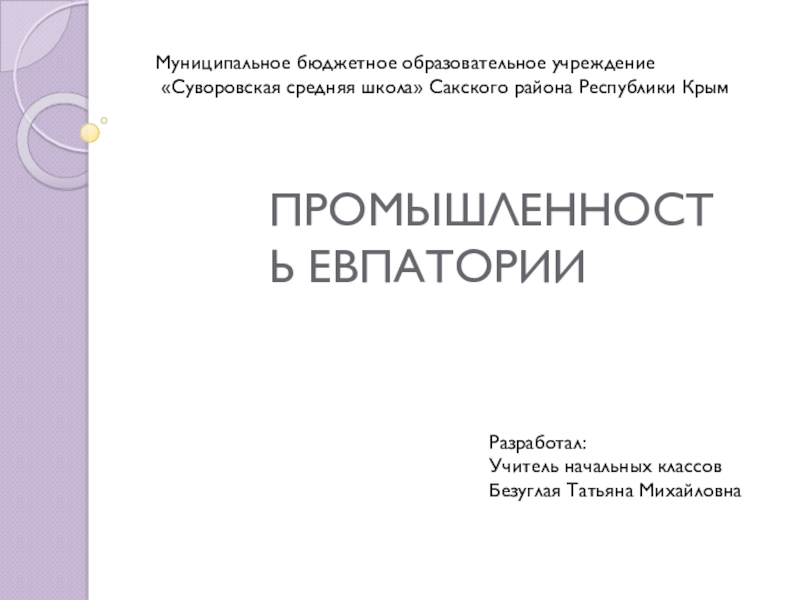 Муниципальное бюджетное образовательное учреждение «Суворовская средняя школа» Сакского района Республики Крым

ПРОМЫШЛЕННОСТЬ ЕВПАТОРИИ

Разработал:
Учитель начальных классов
Безуглая Татьяна Михайловна